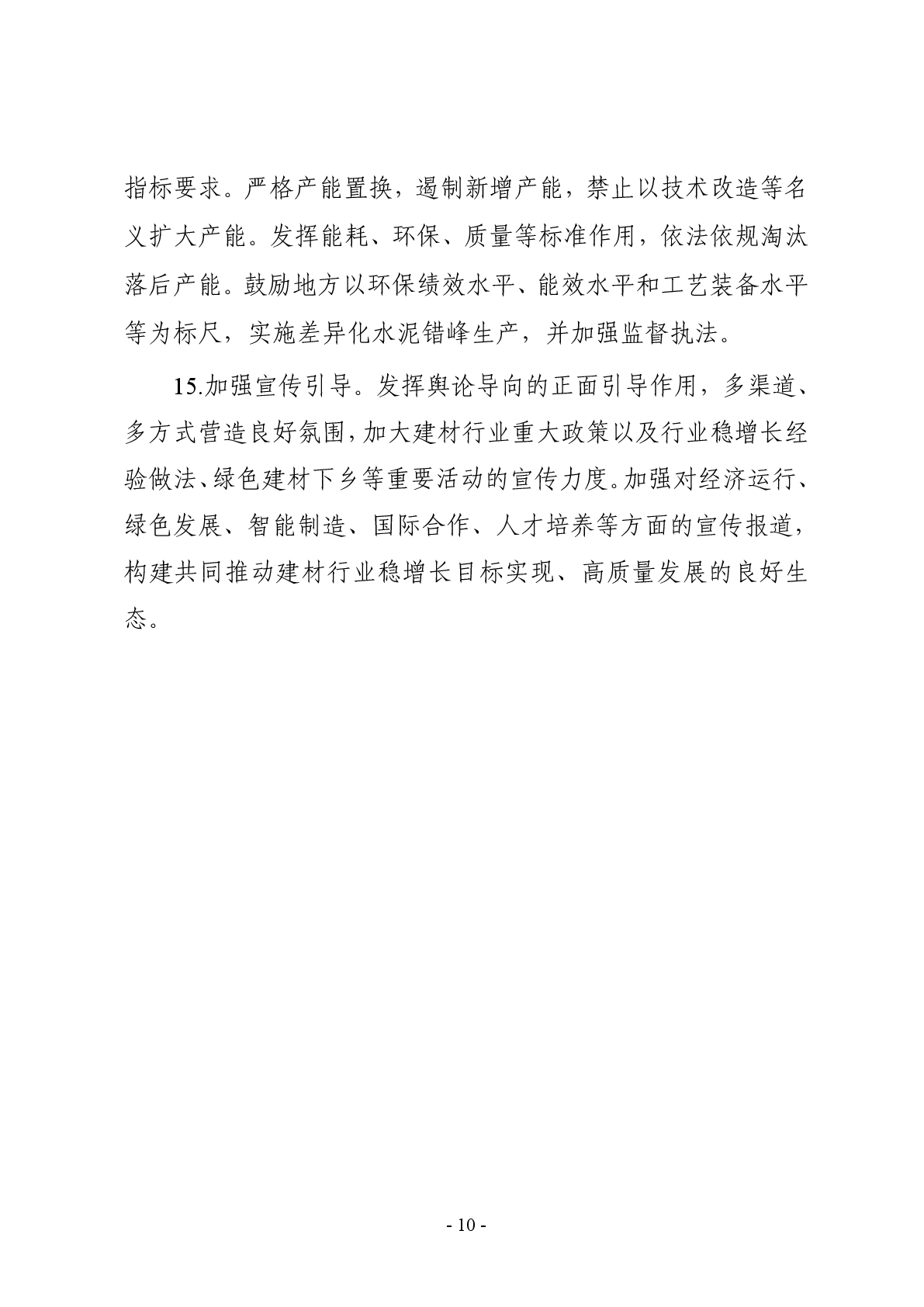 指标要求。严格产能置换，遏制新增产能，禁止以技术改造等名义扩大产能。发挥能耗、环保、质量等标准作用，依法依规淘汰落后产能。鼓励地方以环保绩效水平、能效水平和工艺装备水平等为标尺，实施差异化水泥错峰生产，并加强监督执法。

15.加强宣传引导。发挥舆论导向的正面引导作用，多渠道、多方式营造良好氛围，加大建材行业重大政策以及行业稳增长经验做法、绿色建材下乡等重要活动的宣传力度。加强对经济运行、绿色发展、智能制造、国际合作、人才培养等方面的宣传报道，构建共同推动建材行业稳增长目标实现、高质量发展的良好生态。

- 10 -